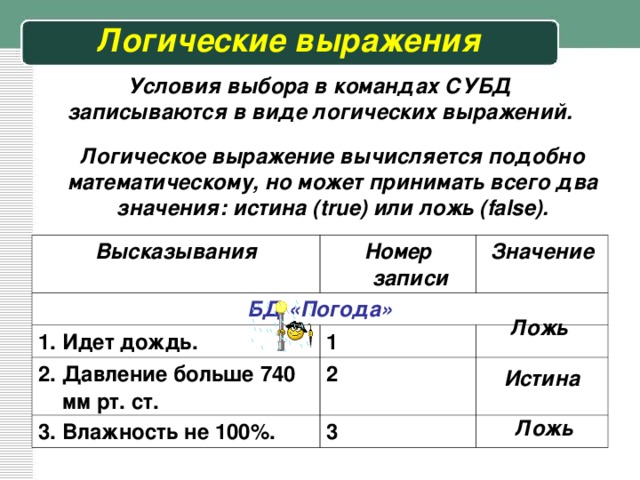 Логические выражения

Условия выбора в командах СУБД записываются в виде логических выражений.

Логическое выражение вычисляется подобно математическому, но может принимать всего два значения: истина (true) или ложь (false).

| Высказывания | Номер записи | Значение |
|---|---|---|
| БД «Погода» | | |
| 1. Идет дождь. | 1 | Ложь |
| 2. Давление больше 740 мм рт. ст. | 2 | Истина |
| 3. Влажность не 100%. | 3 | Ложь |